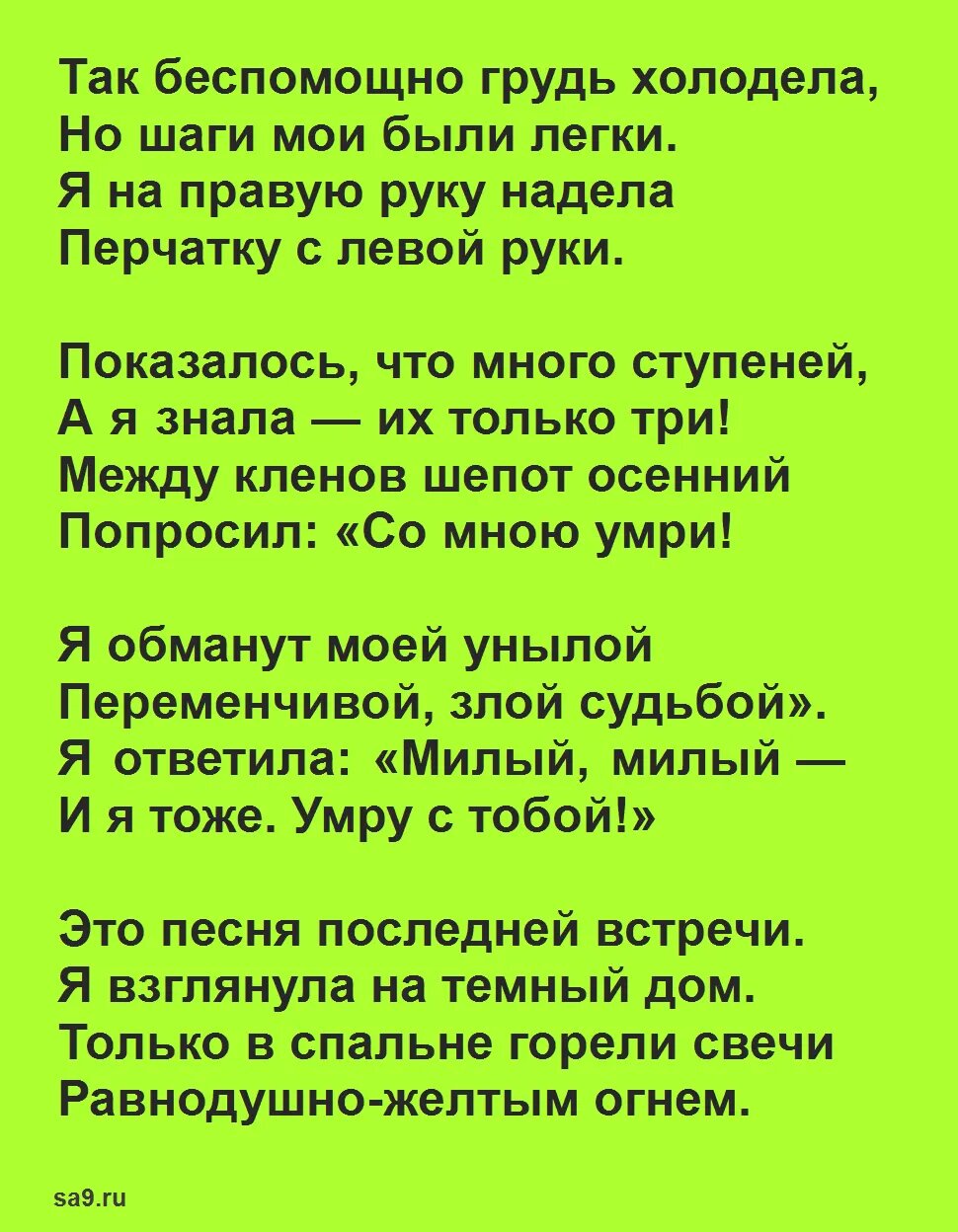 Так беспомощно грудь холодела,
Но шаги мои были легки.
Я на правую руку надела
Перчатку с левой руки.

Показалось, что много ступеней,
А я знала — их только три!
Между кленов шепот осенний
Попросил: «Со мною умри!

Я обманут моей унылой
Переменчивой, злой судьбой».
Я ответила: «Милый, милый —
И я тоже. Умру с тобой!»

Это песня последней встречи.
Я взглянула на темный дом.
Только в спальне горели свечи
Равнодушно-желтым огнем.

sa9.ru